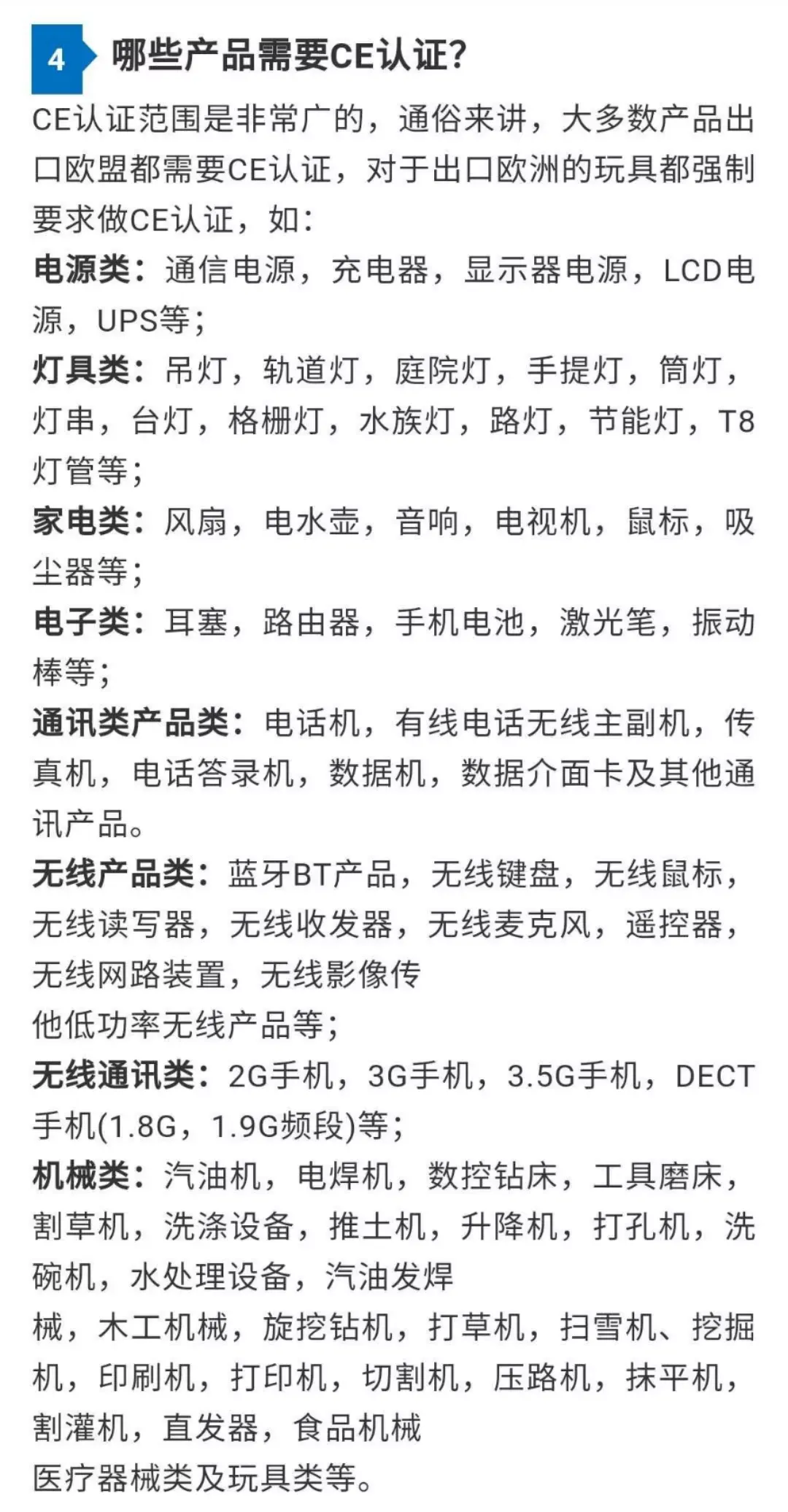 4 哪些产品需要CE认证?

CE认证范围是非常广的，通俗来讲，大多数产品出口欧盟都需要CE认证，对于出口欧洲的玩具都强制要求做CE认证，如:

电源类：通信电源，充电器，显示器电源，LCD电源，UPS等;

灯具类：吊灯，轨道灯，庭院灯，手提灯，筒灯，灯串，台灯，格栅灯，水族灯，路灯，节能灯，T8灯管等;

家电类：风扇，电水壶，音响，电视机，鼠标，吸尘器等;

电子类：耳塞，路由器，手机电池，激光笔，振动棒等;

通讯类产品类：电话机，有线电话无线主副机，传真机，电话答录机，数据机，数据介面卡及其他通讯产品。

无线产品类：蓝牙BT产品，无线键盘，无线鼠标，无线读写器，无线收发器，无线麦克风，遥控器，无线网路装置，无线影像传

他低功率无线产品等;

无线通讯类：2G手机，3G手机，3.5G手机，DECT手机(1.8G，1.9G频段)等;

机械类：汽油机，电焊机，数控钻床，工具磨床，割草机，洗涤设备，推土机，升降机，打孔机，洗碗机，水处理设备，汽油发焊

械，木工机械，旋挖钻机，打草机，扫雪机、挖掘机，印刷机，打印机，切割机，压路机，抹平机，割灌机，直发器，食品机械

医疗器械类及玩具类等。